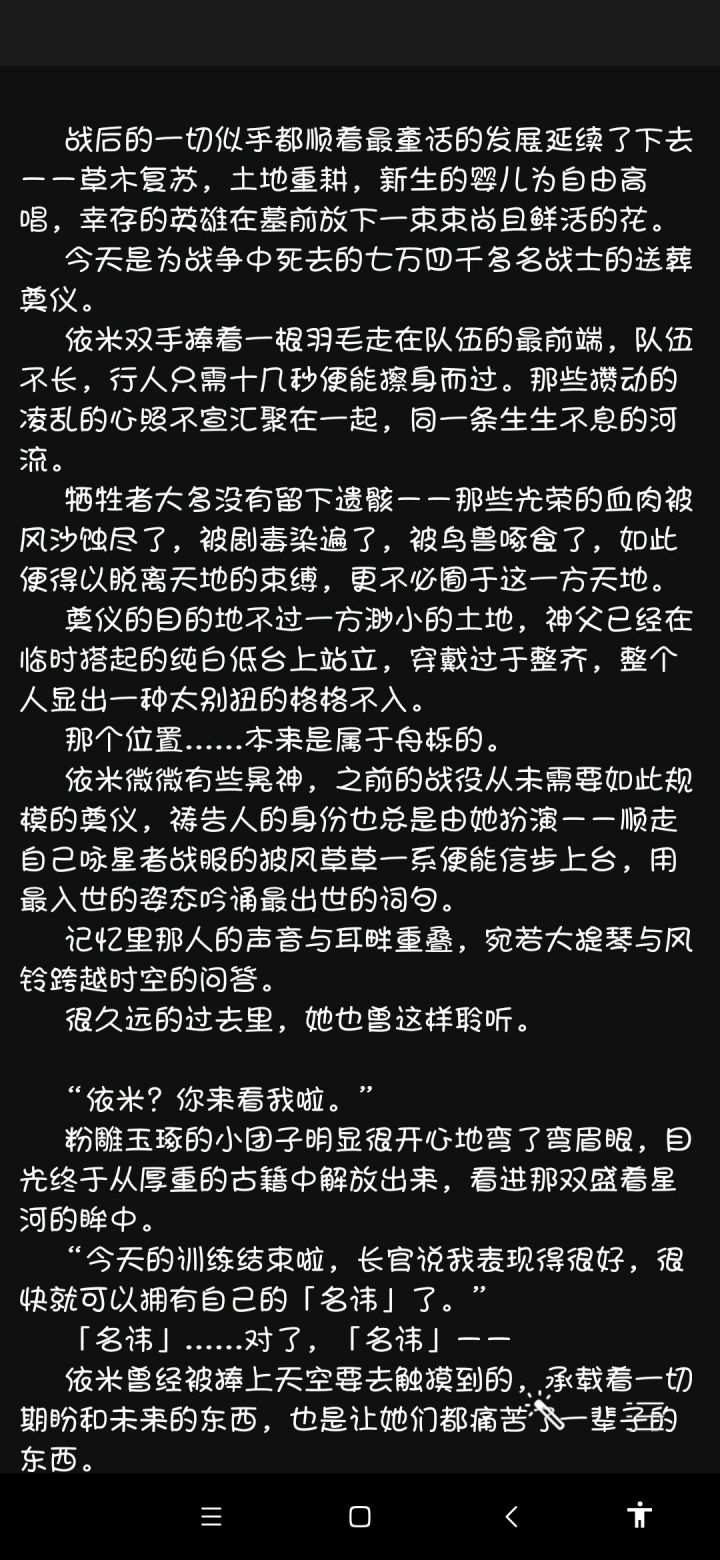 战后的一切似乎都顺着最童话的发展延续了下去——草木复苏，土地重耕，新生的婴儿为自由高唱，幸存的英雄在墓前放下一束束尚且鲜活的花。

今天是为战争中死去的七万四千多名战士的送葬奠仪。

依米双手捧着一根羽毛走在队伍的最前端，队伍不长，行人只需十几秒便能擦身而过。那些攒动的凌乱的心照不宣汇聚在一起，同一条生生不息的河流。

牺牲者大多没有留下遗骸——那些光荣的血肉被风沙蚀尽了，被剧毒染遍了，被鸟兽啄食了，如此便得以脱离天地的束缚，更不必囿于这一方天地。

奠仪的目的地不过一方渺小的土地，神父已经在临时搭起的纯白低台上站立，穿戴过于整齐，整个人显出一种太别扭的格格不入。

那个位置……本来是属于舟栎的。

依米微微有些晃神，之前的战役从未需要如此规模的奠仪，祷告人的身份也总是由她扮演——顺走自己咏星者战服的披风草草一系便能信步上台，用最入世的姿态吟诵最出世的词句。

记忆里那人的声音与耳畔重叠，宛若大提琴与风铃跨越时空的问答。

很久远的过去里，她也曾这样聆听。

“依米？你来看我啦。”

粉雕玉琢的小团子明显很开心地弯了弯眉眼，目光终于从厚重的古籍中解放出来，看进那双盛着星河的眸中。

“今天的训练结束啦，长官说我表现得很好，很快就可以拥有自己的「名讳」了。”

「名讳」……对了，「名讳」——

依米曾经被捧上天空要去触摸到的，承载着一切期盼和未来的东西，也是让她们都痛苦了一辈子的东西。